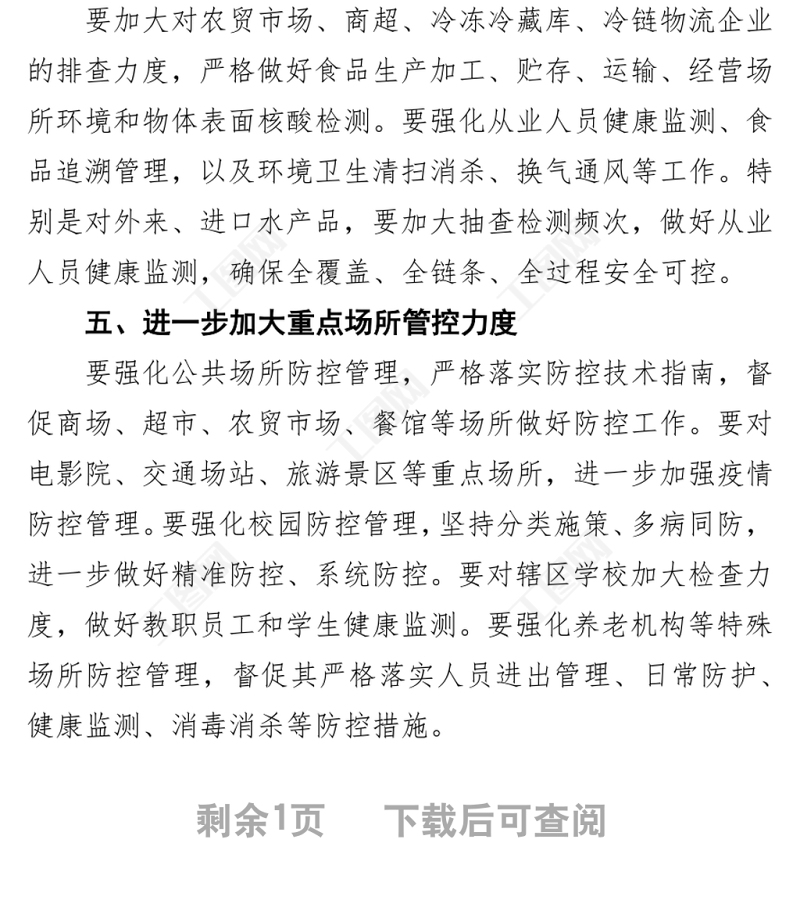 要加大对农贸市场、商超、冷冻冷藏库、冷链物流企业的排查力度，严格做好食品生产加工、贮存、运输、经营场所环境和物体表面核酸检测。要强化从业人员健康监测、食品追溯管理，以及环境卫生清扫消杀、换气通风等工作。特别是对外来、进口水产品，要加大抽查检测频次，做好从业人员健康监测，确保全覆盖、全链条、全过程安全可控。

五、进一步加大重点场所管控力度

要强化公共场所防控管理，严格落实防控技术指南，督促商场、超市、农贸市场、餐馆等场所做好防控工作。要对电影院、交通场站、旅游景区等重点场所，进一步加强疫情防控管理。要强化校园防控管理，坚持分类施策、多病同防，进一步做好精准防控、系统防控。要对辖区学校加大检查力度，做好教职员工和学生健康监测。要强化养老机构等特殊场所防控管理，督促其严格落实人员进出管理、日常防护、健康监测、消毒消杀等防控措施。

剩余1页　下载后可查阅